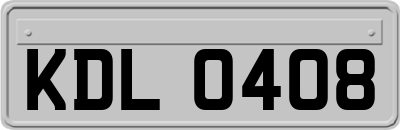 KDL 0408